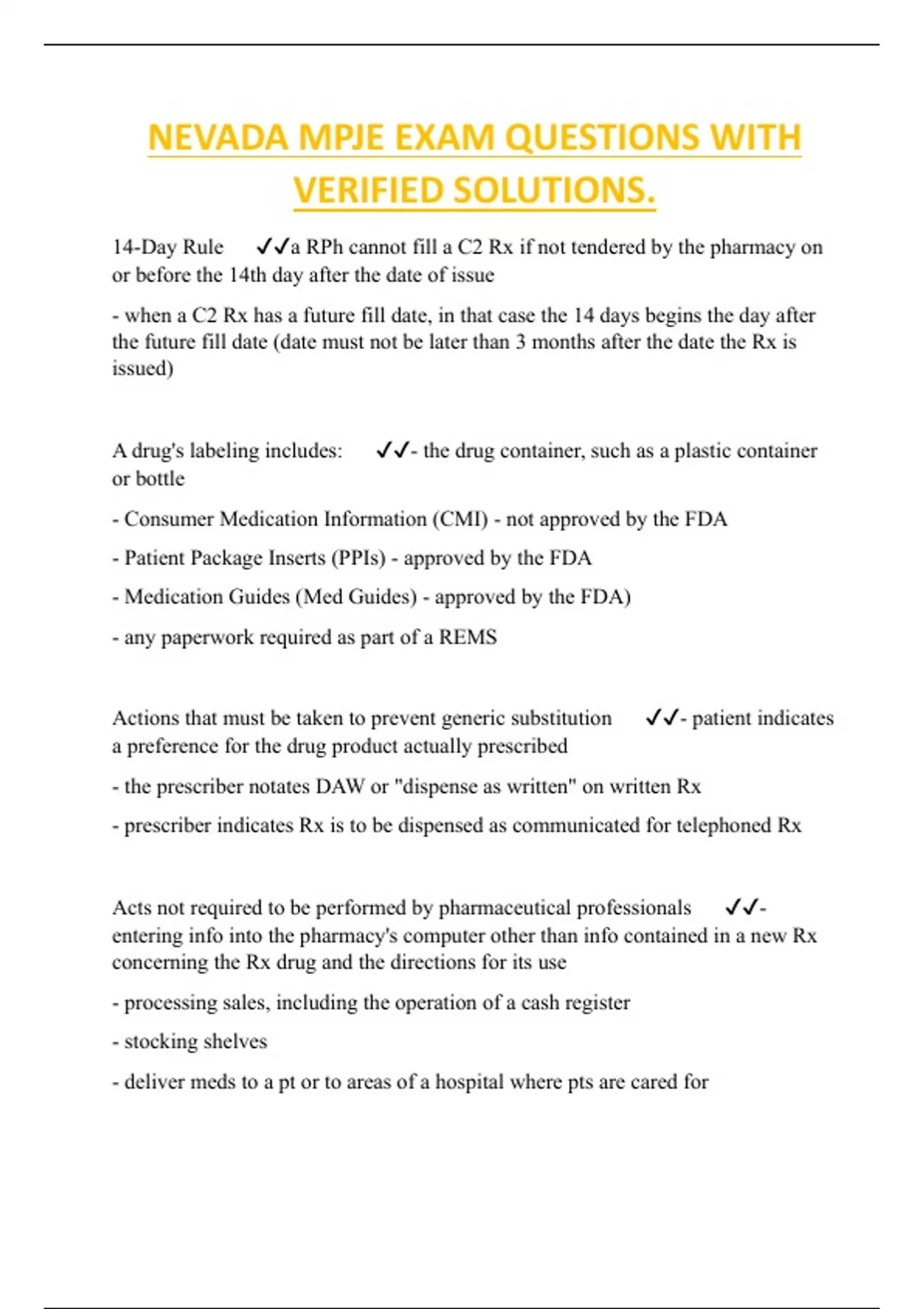 NEVADA MPJE EXAM QUESTIONS WITH VERIFIED SOLUTIONS.

14-Day Rule ✓✓a RPh cannot fill a C2 Rx if not tendered by the pharmacy on or before the 14th day after the date of issue

- when a C2 Rx has a future fill date, in that case the 14 days begins the day after the future fill date (date must not be later than 3 months after the date the Rx is issued)

A drug's labeling includes: ✓✓- the drug container, such as a plastic container or bottle

- Consumer Medication Information (CMI) - not approved by the FDA

- Patient Package Inserts (PPIs) - approved by the FDA

- Medication Guides (Med Guides) - approved by the FDA)

- any paperwork required as part of a REMS

Actions that must be taken to prevent generic substitution ✓✓- patient indicates a preference for the drug product actually prescribed

- the prescriber notates DAW or "dispense as written" on written Rx

- prescriber indicates Rx is to be dispensed as communicated for telephoned Rx

Acts not required to be performed by pharmaceutical professionals ✓✓- entering info into the pharmacy's computer other than info contained in a new Rx concerning the Rx drug and the directions for its use

- processing sales, including the operation of a cash register

- stocking shelves

- deliver meds to a pt or to areas of a hospital where pts are cared for